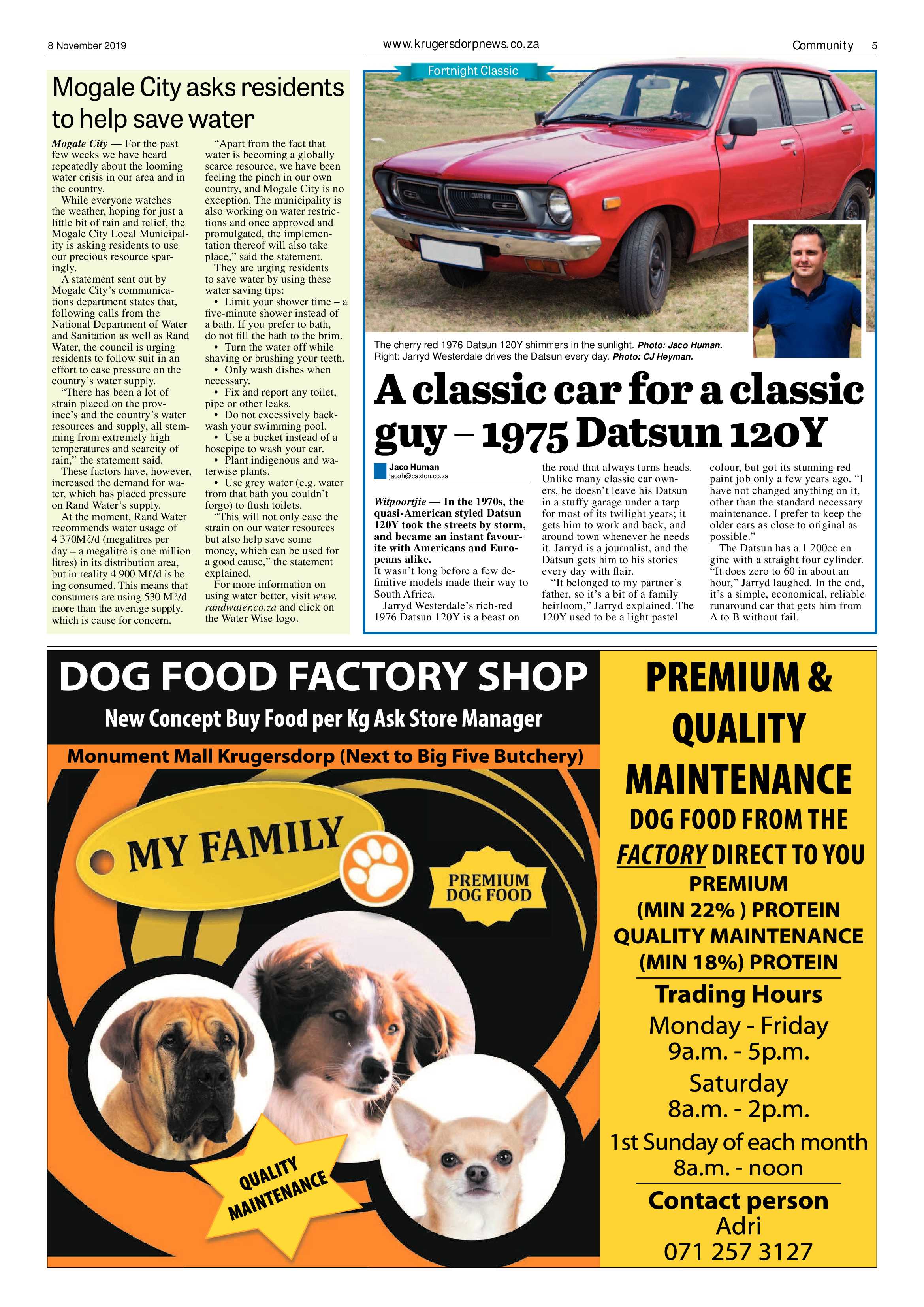 8 November 2019

www.krugersdorpnews.co.za

Community 5

Mogale City asks residents to help save water

Mogale City — For the past few weeks we have heard repeatedly about the looming water crisis in our area and in the country.

While everyone watches the weather, hoping for just a little bit of rain and relief, the Mogale City Local Municipality is asking residents to use our precious resource sparingly.

A statement sent out by Mogale City's communications department states that, following calls from the National Department of Water and Sanitation as well as Rand Water, the council is urging residents to follow suit in an effort to ease pressure on the country's water supply.

"There has been a lot of strain placed on the province's and the country's water resources and supply, all stemming from extremely high temperatures and scarcity of rain," the statement said.

These factors have, however, increased the demand for water, which has placed pressure on Rand Water's supply.

At the moment, Rand Water recommends water usage of 4 370Mℓ/d (megalitres per day – a megalitre is one million litres) in its distribution area, but in reality 4 900 Mℓ/d is being consumed. This means that consumers are using 530 Mℓ/d more than the average supply, which is cause for concern.

"Apart from the fact that water is becoming a globally scarce resource, we have been feeling the pinch in our own country, and Mogale City is no exception. The municipality is also working on water restrictions and once approved and promulgated, the implementation thereof will also take place," said the statement.

They are urging residents to save water by using these water saving tips:

• Limit your shower time – a five-minute shower instead of a bath. If you prefer to bath, do not fill the bath to the brim.
• Turn the water off while shaving or brushing your teeth.
• Only wash dishes when necessary.
• Fix and report any toilet, pipe or other leaks.
• Do not excessively backwash your swimming pool.
• Use a bucket instead of a hosepipe to wash your car.
• Plant indigenous and waterwise plants.
• Use grey water (e.g. water from that bath you couldn't forgo) to flush toilets.

"This will not only ease the strain on our water resources but also help save some money, which can be used for a good cause," the statement explained.

For more information on using water better, visit www.randwater.co.za and click on the Water Wise logo.

Fortnight Classic

DATSUN

The cherry red 1976 Datsun 120Y shimmers in the sunlight. Photo: Jaco Human. Right: Jarryd Westerdale drives the Datsun every day. Photo: CJ Heyman.

A classic car for a classic guy – 1975 Datsun 120Y

Jaco Human
jacoh@caxton.co.za

Witpoortjie — In the 1970s, the quasi-American styled Datsun 120Y took the streets by storm, and became an instant favourite with Americans and Europeans alike.
It wasn't long before a few definitive models made their way to South Africa.

Jarryd Westerdale's rich-red 1976 Datsun 120Y is a beast on the road that always turns heads. Unlike many classic car owners, he doesn't leave his Datsun in a stuffy garage under a tarp for most of its twilight years; it gets him to work and back, and around town whenever he needs it. Jarryd is a journalist, and the Datsun gets him to his stories every day with flair.

"It belonged to my partner's father, so it's a bit of a family heirloom," Jarryd explained. The 120Y used to be a light pastel colour, but got its stunning red paint job only a few years ago. "I have not changed anything on it, other than the standard necessary maintenance. I prefer to keep the older cars as close to original as possible."

The Datsun has a 1 200cc engine with a straight four cylinder. "It does zero to 60 in about an hour," Jarryd laughed. In the end, it's a simple, economical, reliable runaround car that gets him from A to B without fail.

DOG FOOD FACTORY SHOP
New Concept Buy Food per Kg Ask Store Manager
Monument Mall Krugersdorp (Next to Big Five Butchery)

MY FAMILY
PREMIUM DOG FOOD
QUALITY MAINTENANCE

PREMIUM & QUALITY MAINTENANCE
DOG FOOD FROM THE FACTORY DIRECT TO YOU
PREMIUM
(MIN 22% ) PROTEIN
QUALITY MAINTENANCE
(MIN 18%) PROTEIN
Trading Hours
Monday - Friday
9a.m. - 5p.m.
Saturday
8a.m. - 2p.m.
1st Sunday of each month
8a.m. - noon
Contact person
Adri
071 257 3127